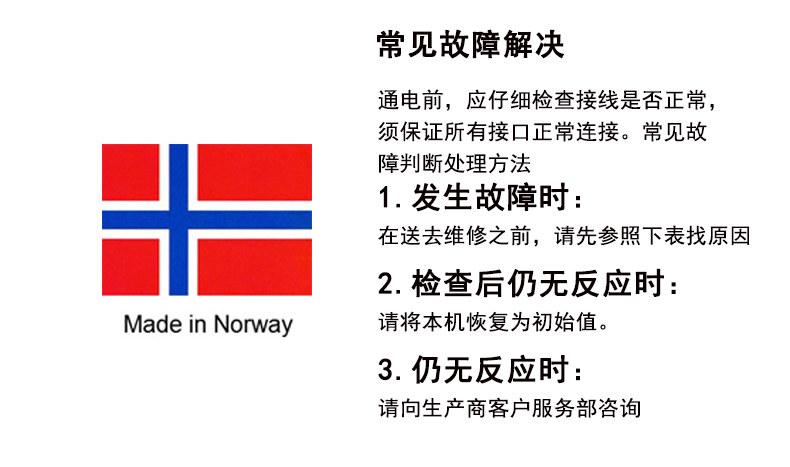 Made in Norway

常见故障解决

通电前，应仔细检查接线是否正常，须保证所有接口正常连接。常见故障判断处理方法

1.发生故障时：

在送去维修之前，请先参照下表找原因

2.检查后仍无反应时：

请将本机恢复为初始值。

3.仍无反应时：

请向生产商客户服务部咨询